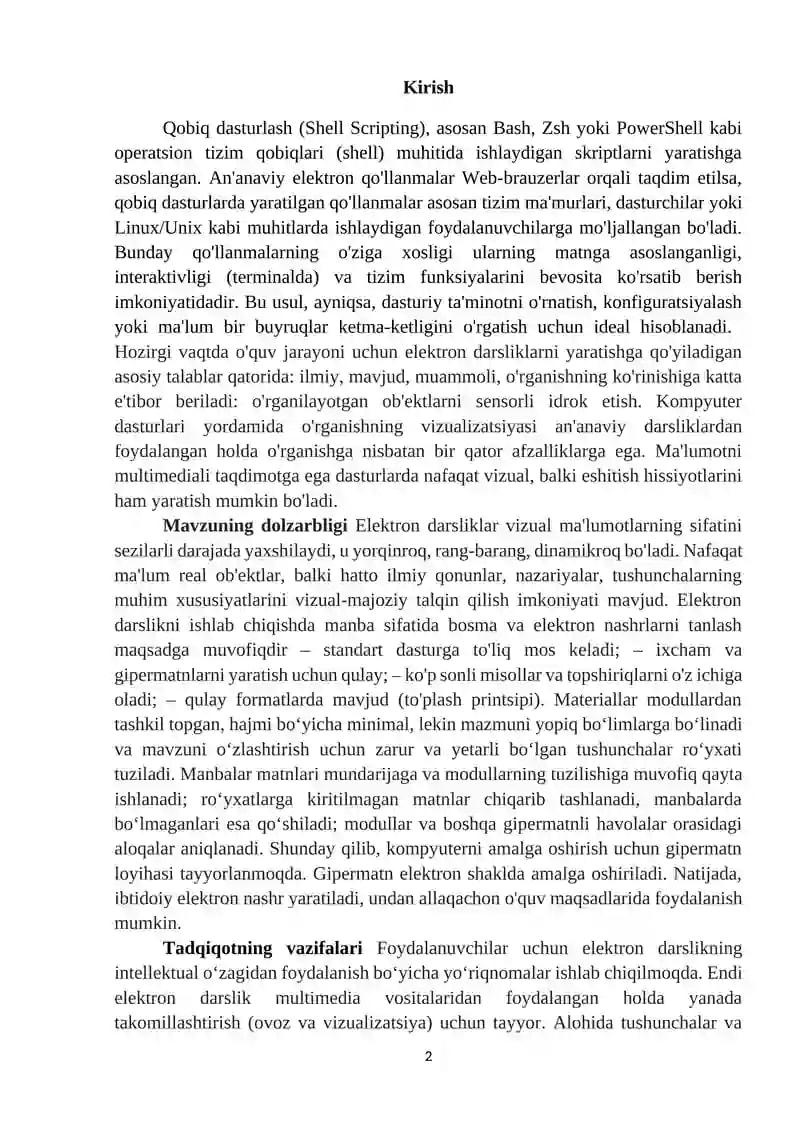 Kirish

Qobiq dasturlash (Shell Scripting), asosan Bash, Zsh yoki PowerShell kabi operatsion tizim qobiqlari (shell) muhitida ishlaydigan skriptlarni yaratishga asoslangan. An'anaviy elektron qo'llanmalar Web-brauzerlar orqali taqdim etilsa, qobiq dasturlarda yaratilgan qo'llanmalar asosan tizim ma'murlari, dasturchilar yoki Linux/Unix kabi muhitlarda ishlaydigan foydalanuvchilarga mo'ljallangan bo'ladi. Bunday qo'llanmalarning o'ziga xosligi ularning matnga asoslanganligi, interaktivligi (terminalda) va tizim funksiyalarini bevosita ko'rsatib berish imkoniyatidadir. Bu usul, ayniqsa, dasturiy ta'minotni o'rnatish, konfiguratsiyalash yoki ma'lum bir buyruqlar ketma-ketligini o'rgatish uchun ideal hisoblanadi. Hozirgi vaqtda o'quv jarayoni uchun elektron darsliklarni yaratishga qo'yiladigan asosiy talablar qatorida: ilmiy, mavjud, muammoli, o'rganishning ko'rinishiga katta e'tibor beriladi: o'rganilayotgan ob'ektlarni sensorli idrok etish. Kompyuter dasturlari yordamida o'rganishning vizualizatsiyasi an'anaviy darsliklardan foydalangan holda o'rganishga nisbatan bir qator afzalliklarga ega. Ma'lumotni multimediali taqdimotga ega dasturlarda nafaqat vizual, balki eshitish hissiyotlarini ham yaratish mumkin bo'ladi.

Mavzuning dolzarbligi Elektron darsliklar vizual ma'lumotlarning sifatini sezilarli darajada yaxshilaydi, u yorqinroq, rang-barang, dinamikroq bo'ladi. Nafaqat ma'lum real ob'ektlar, balki hatto ilmiy qonunlar, nazariyalar, tushunchalarning muhim xususiyatlarini vizual-majoziy talqin qilish imkoniyati mavjud. Elektron darslikni ishlab chiqishda manba sifatida bosma va elektron nashrlarni tanlash maqsadga muvofiqdir – standart dasturga to'liq mos keladi; – ixcham va gipermatnlarni yaratish uchun qulay; – ko'p sonli misollar va topshiriqlarni o'z ichiga oladi; – qulay formatlarda mavjud (to'plash printsipi). Materiallar modullardan tashkil topgan, hajmi bo‘yicha minimal, lekin mazmuni yopiq bo‘limlarga bo‘linadi va mavzuni o‘zlashtirish uchun zarur va yetarli bo‘lgan tushunchalar ro‘yxati tuziladi. Manbalar matnlari mundarijaga va modullarning tuzilishiga muvofiq qayta ishlanadi; ro‘yxatlarga kiritilmagan matnlar chiqarib tashlanadi, manbalarda bo‘lmaganlari esa qo‘shiladi; modullar va boshqa gipermatnli havolalar orasidagi aloqalar aniqlanadi. Shunday qilib, kompyuterni amalga oshirish uchun gipermatn loyihasi tayyorlanmoqda. Gipermatn elektron shaklda amalga oshiriladi. Natijada, ibtidoiy elektron nashr yaratiladi, undan allaqachon o'quv maqsadlarida foydalanish mumkin.

Tadqiqotning vazifalari Foydalanuvchilar uchun elektron darslikning intellektual o‘zagidan foydalanish bo‘yicha yo‘riqnomalar ishlab chiqilmoqda. Endi elektron darslik multimedia vositalaridan foydalangan holda yanada takomillashtirish (ovoz va vizualizatsiya) uchun tayyor. Alohida tushunchalar va

2